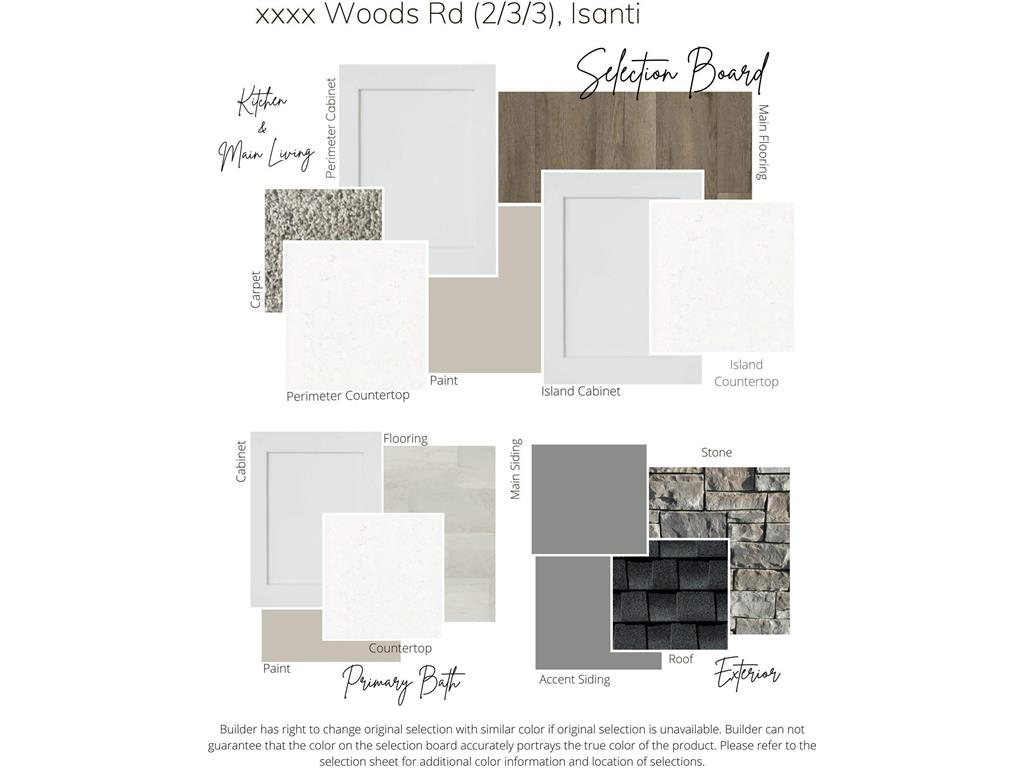 xxxx Woods Rd (2/3/3), Isanti

Selection Board

Kitchen
&
Main Living

Perimeter Cabinet

Main Flooring

Carpet

Perimeter Countertop

Paint

Island Cabinet

Island
Countertop

Cabinet

Flooring

Countertop

Paint

Primary Bath

Main Siding

Stone

Roof

Accent Siding

Exterior

Builder has right to change original selection with similar color if original selection is unavailable. Builder can not guarantee that the color on the selection board accurately portrays the true color of the product. Please refer to the selection sheet for additional color information and location of selections.